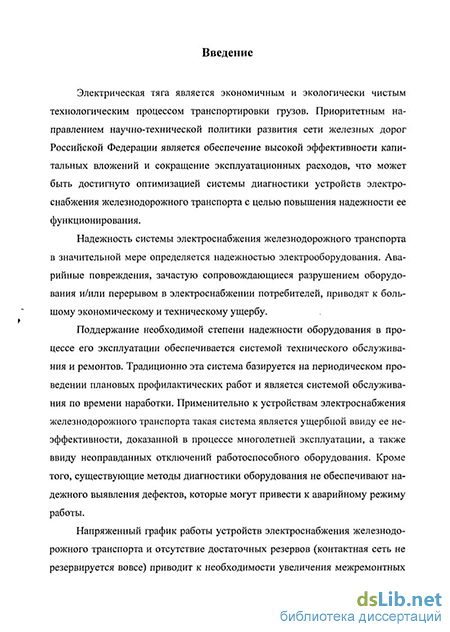 Введение

Электрическая тяга является экономичным и экологически чистым технологическим процессом транспортировки грузов. Приоритетным направлением научно-технической политики развития сети железных дорог Российской Федерации является обеспечение высокой эффективности капитальных вложений и сокращение эксплуатационных расходов, что может быть достигнуто оптимизацией системы диагностики устройств электроснабжения железнодорожного транспорта с целью повышения надежности ее функционирования.

Надежность системы электроснабжения железнодорожного транспорта в значительной мере определяется надежностью электрооборудования. Аварийные повреждения, зачастую сопровождающиеся разрушением оборудования и/или перерывом в электроснабжении потребителей, приводят к большому экономическому и техническому ущербу.

Поддержание необходимой степени надежности оборудования в процессе его эксплуатации обеспечивается системой технического обслуживания и ремонтов. Традиционно эта система базируется на периодическом проведении плановых профилактических работ и является системой обслуживания по времени наработки. Применительно к устройствам электроснабжения железнодорожного транспорта такая система является ущербной ввиду ее неэффективности, доказанной в процессе многолетней эксплуатации, а также ввиду неоправданных отключений работоспособного оборудования. Кроме того, существующие методы диагностики оборудования не обеспечивают надежного выявления дефектов, которые могут привести к аварийному режиму работы.

Напряженный график работы устройств электроснабжения железнодорожного транспорта и отсутствие достаточных резервов (контактная сеть не резервируется вовсе) приводит к необходимости увеличения межремонтных

dsLib.net
библиотека диссертаций